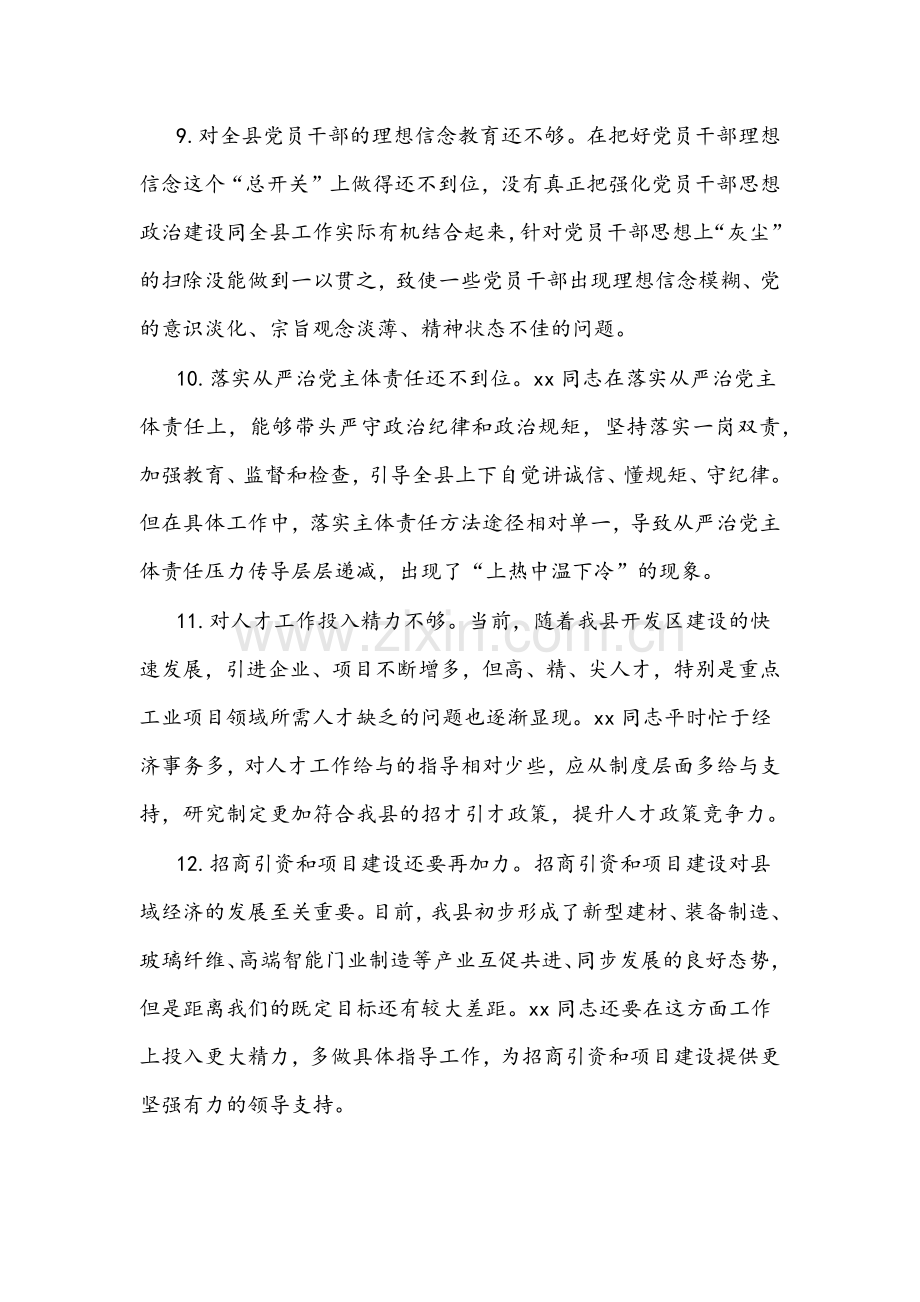 9.对全县党员干部的理想信念教育还不够。在把好党员干部理想信念这个“总开关”上做得还不到位，没有真正把强化党员干部思想政治建设同全县工作实际有机结合起来，针对党员干部思想上“灰尘”的扫除没能做到一以贯之，致使一些党员干部出现理想信念模糊、党的意识淡化、宗旨观念淡薄、精神状态不佳的问题。

10.落实从严治党主体责任还不到位。xx同志在落实从严治党主体责任上，能够带头严守政治纪律和政治规矩，坚持落实一岗双责，加强教育、监督和检查，引导全县上下自觉讲诚信、懂规矩、守纪律。但在具体工作中，落实主体责任方法途径相对单一，导致从严治党主体责任压力传导层层递减，出现了“上热中温下冷”的现象。

11.对人才工作投入精力不够。当前，随着我县开发区建设的快速发展，引进企业、项目不断增多，但高、精、尖人才，特别是重点工业项目领域所需人才缺乏的问题也逐渐显现。xx同志平时忙于经济事务多，对人才工作给与的指导相对少些，应从制度层面多给与支持，研究制定更加符合我县的招才引才政策，提升人才政策竞争力。

12.招商引资和项目建设还要再加力。招商引资和项目建设对县域经济的发展至关重要。目前，我县初步形成了新型建材、装备制造、玻璃纤维、高端智能门业制造等产业互促共进、同步发展的良好态势，但是距离我们的既定目标还有较大差距。xx同志还要在这方面工作上投入更大精力，多做具体指导工作，为招商引资和项目建设提供更坚强有力的领导支持。

www.zixin.com.cn